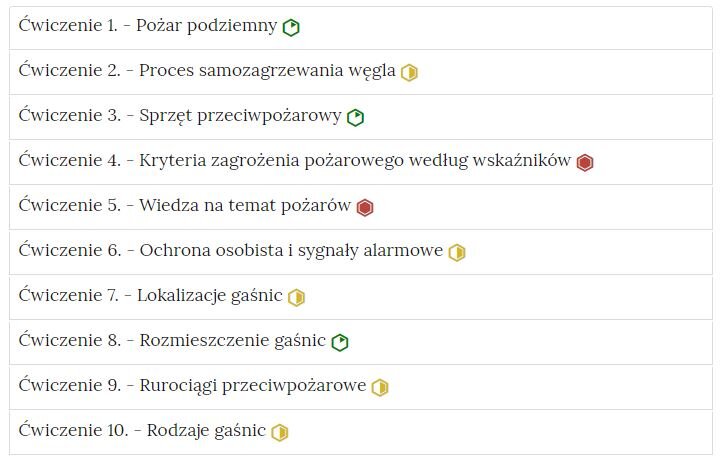 Ćwiczenie 1. - Pożar podziemny

Ćwiczenie 2. - Proces samozagrzewania węgla

Ćwiczenie 3. - Sprzęt przeciwpożarowy

Ćwiczenie 4. - Kryteria zagrożenia pożarowego według wskaźników

Ćwiczenie 5. - Wiedza na temat pożarów

Ćwiczenie 6. - Ochrona osobista i sygnały alarmowe

Ćwiczenie 7. - Lokalizacje gaśnic

Ćwiczenie 8. - Rozmieszczenie gaśnic

Ćwiczenie 9. - Rurociągi przeciwpożarowe

Ćwiczenie 10. - Rodzaje gaśnic